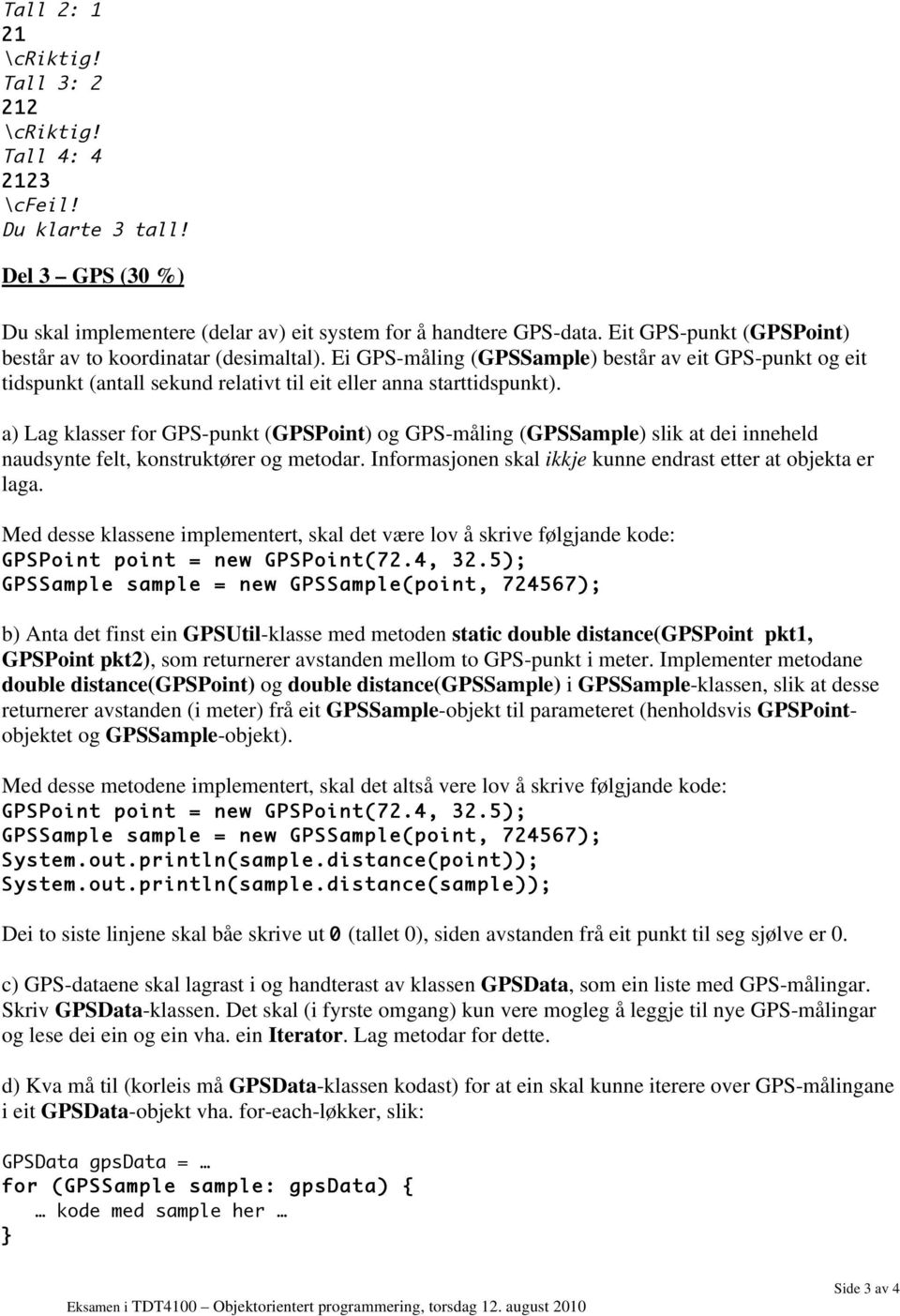 Tall 2: 1
21
\cRiktig!
Tall 3: 2
212
\cRiktig!
Tall 4: 4
2123
\cFeil!
Du klarte 3 tall!

Del 3 – GPS (30 %)

Du skal implementere (delar av) eit system for å handtere GPS-data. Eit GPS-punkt (GPSPoint) består av to koordinatar (desimaltal). Ei GPS-måling (GPSSample) består av eit GPS-punkt og eit tidspunkt (antall sekund relativt til eit eller anna starttidspunkt).

a) Lag klasser for GPS-punkt (GPSPoint) og GPS-måling (GPSSample) slik at dei inneheld naudsynte felt, konstruktører og metodar. Informasjonen skal ikkje kunne endrast etter at objekta er laga.

Med desse klassene implementert, skal det være lov å skrive følgjande kode:
GPSPoint point = new GPSPoint(72.4, 32.5);
GPSSample sample = new GPSSample(point, 724567);

b) Anta det finst ein GPSUtil-klasse med metoden static double distance(GPSPoint pkt1, GPSPoint pkt2), som returnerer avstanden mellom to GPS-punkt i meter. Implementer metodane double distance(GPSPoint) og double distance(GPSSample) i GPSSample-klassen, slik at desse returnerer avstanden (i meter) frå eit GPSSample-objekt til parameteret (henholdsvis GPSPoint-objektet og GPSSample-objekt).

Med desse metodene implementert, skal det altså vere lov å skrive følgjande kode:
GPSPoint point = new GPSPoint(72.4, 32.5);
GPSSample sample = new GPSSample(point, 724567);
System.out.println(sample.distance(point));
System.out.println(sample.distance(sample));

Dei to siste linjene skal båe skrive ut 0 (tallet 0), siden avstanden frå eit punkt til seg sjølve er 0.

c) GPS-dataene skal lagrast i og handterast av klassen GPSData, som ein liste med GPS-målingar. Skriv GPSData-klassen. Det skal (i fyrste omgang) kun vere mogleg å leggje til nye GPS-målingar og lese dei ein og ein vha. ein Iterator. Lag metodar for dette.

d) Kva må til (korleis må GPSData-klassen kodast) for at ein skal kunne iterere over GPS-målingane i eit GPSData-objekt vha. for-each-løkker, slik:

GPSData gpsData = …
for (GPSSample sample: gpsData) {
  … kode med sample her …
}

Side 3 av 4

Eksamen i TDT4100 – Objektorientert programmering, torsdag 12. august 2010